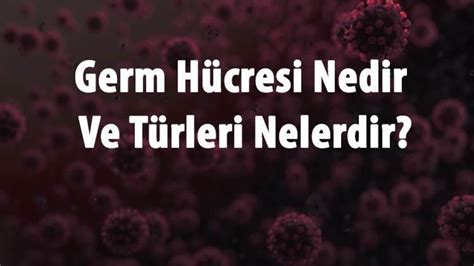 Germ Hücresi Nedir Ve Türleri Nelerdir?